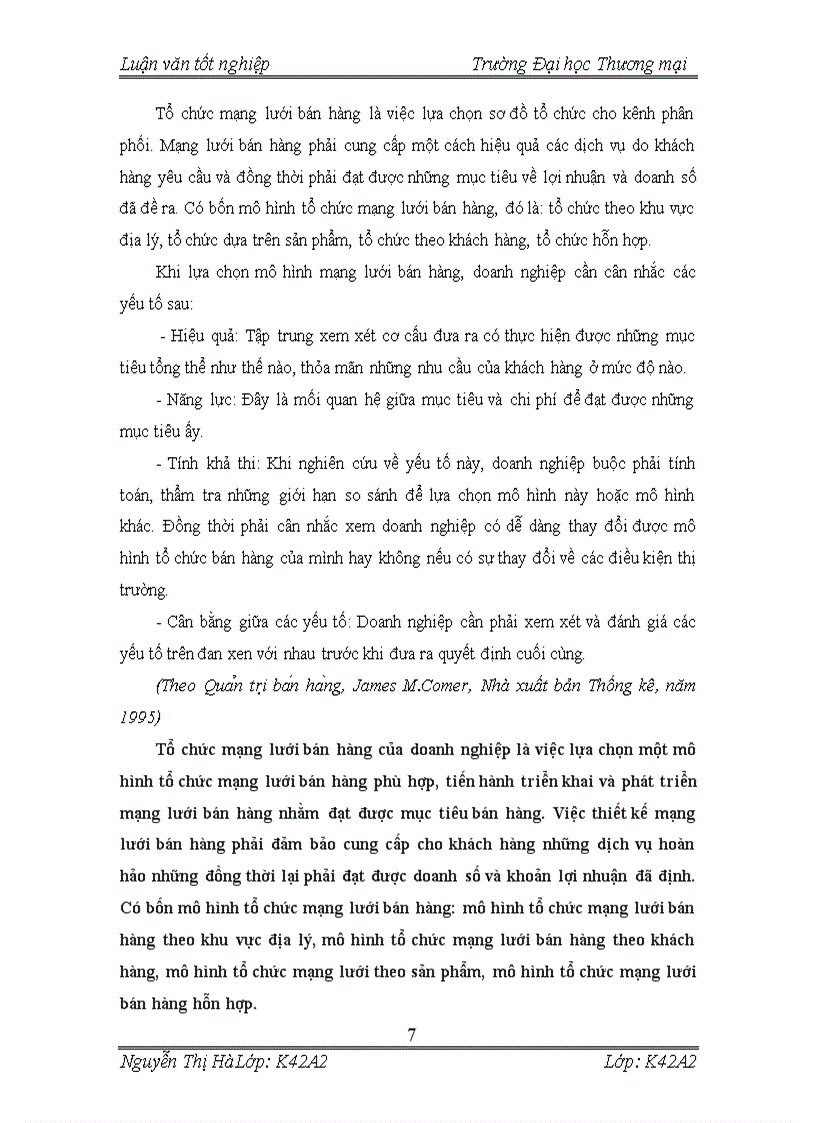 Luận văn tốt nghiệp Trường Đại học Thương mại

Tổ chức mạng lưới bán hàng là việc lựa chọn sơ đồ tổ chức cho kênh phân phối. Mạng lưới bán hàng phải cung cấp một cách hiệu quả các dịch vụ do khách hàng yêu cầu và đồng thời phải đạt được những mục tiêu về lợi nhuận và doanh số đã đề ra. Có bốn mô hình tổ chức mạng lưới bán hàng, đó là: tổ chức theo khu vực địa lý, tổ chức dựa trên sản phẩm, tổ chức theo khách hàng, tổ chức hỗn hợp.

Khi lựa chọn mô hình mạng lưới bán hàng, doanh nghiệp cần cân nhắc các yếu tố sau:

- Hiệu quả: Tập trung xem xét cơ cấu đưa ra có thực hiện được những mục tiêu tổng thể như thế nào, thỏa mãn những nhu cầu của khách hàng ở mức độ nào.

- Năng lực: Đây là mối quan hệ giữa mục tiêu và chi phí để đạt được những mục tiêu ấy.

- Tính khả thi: Khi nghiên cứu về yếu tố này, doanh nghiệp buộc phải tính toán, thẩm tra những giới hạn so sánh để lựa chọn mô hình này hoặc mô hình khác. Đồng thời phải cân nhắc xem doanh nghiệp có dễ dàng thay đổi được mô hình tổ chức bán hàng của mình hay không nếu có sự thay đổi về các điều kiện thị trường.

- Cân bằng giữa các yếu tố: Doanh nghiệp cần phải xem xét và đánh giá các yếu tố trên đan xen với nhau trước khi đưa ra quyết định cuối cùng.

(Theo Quản trị bán hàng, James M.Comer, Nhà xuất bản Thống kê, năm 1995)

Tổ chức mạng lưới bán hàng của doanh nghiệp là việc lựa chọn một mô hình tổ chức mạng lưới bán hàng phù hợp, tiến hành triển khai và phát triển mạng lưới bán hàng nhằm đạt được mục tiêu bán hàng. Việc thiết kế mạng lưới bán hàng phải đảm bảo cung cấp cho khách hàng những dịch vụ hoàn hảo những đồng thời lại phải đạt được doanh số và khoản lợi nhuận đã định. Có bốn mô hình tổ chức mạng lưới bán hàng: mô hình tổ chức mạng lưới bán hàng theo khu vực địa lý, mô hình tổ chức mạng lưới bán hàng theo khách hàng, mô hình tổ chức mạng lưới theo sản phẩm, mô hình tổ chức mạng lưới bán hàng hỗn hợp.

7

Nguyễn Thị Hà Lớp: K42A2 Lớp: K42A2